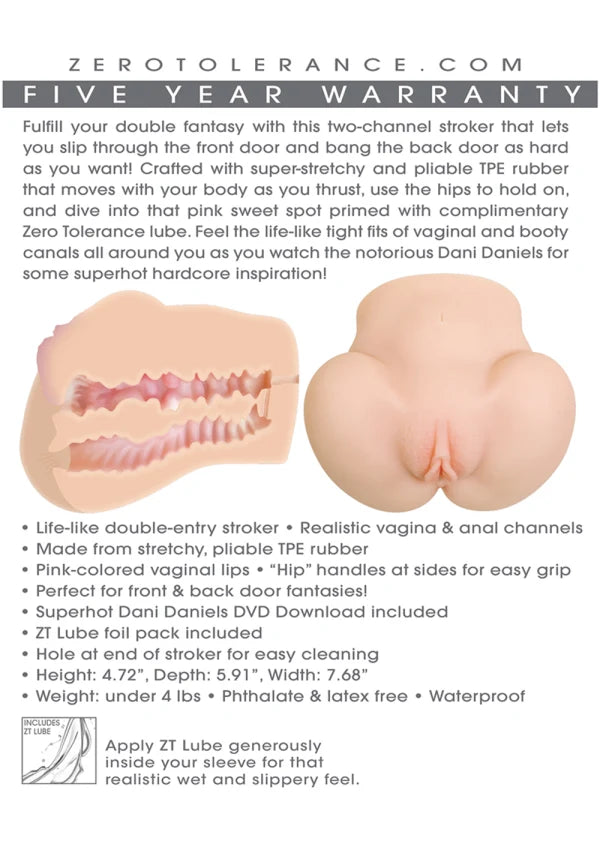 ZEROTOLERANCE.COM
FIVE YEAR WARRANTY

Fulfill your double fantasy with this two-channel stroker that lets you slip through the front door and bang the back door as hard as you want! Crafted with super-stretchy and pliable TPE rubber that moves with your body as you thrust, use the hips to hold on, and dive into that pink sweet spot primed with complimentary Zero Tolerance lube. Feel the life-like tight fits of vaginal and booty canals all around you as you watch the notorious Dani Daniels for some superhot hardcore inspiration!

• Life-like double-entry stroker • Realistic vagina & anal channels
• Made from stretchy, pliable TPE rubber
• Pink-colored vaginal lips • "Hip" handles at sides for easy grip
• Perfect for front & back door fantasies!
• Superhot Dani Daniels DVD Download included
• ZT Lube foil pack included
• Hole at end of stroker for easy cleaning
• Height: 4.72", Depth: 5.91", Width: 7.68"
• Weight: under 4 lbs • Phthalate & latex free • Waterproof

INCLUDES ZT LUBE

Apply ZT Lube generously inside your sleeve for that realistic wet and slippery feel.